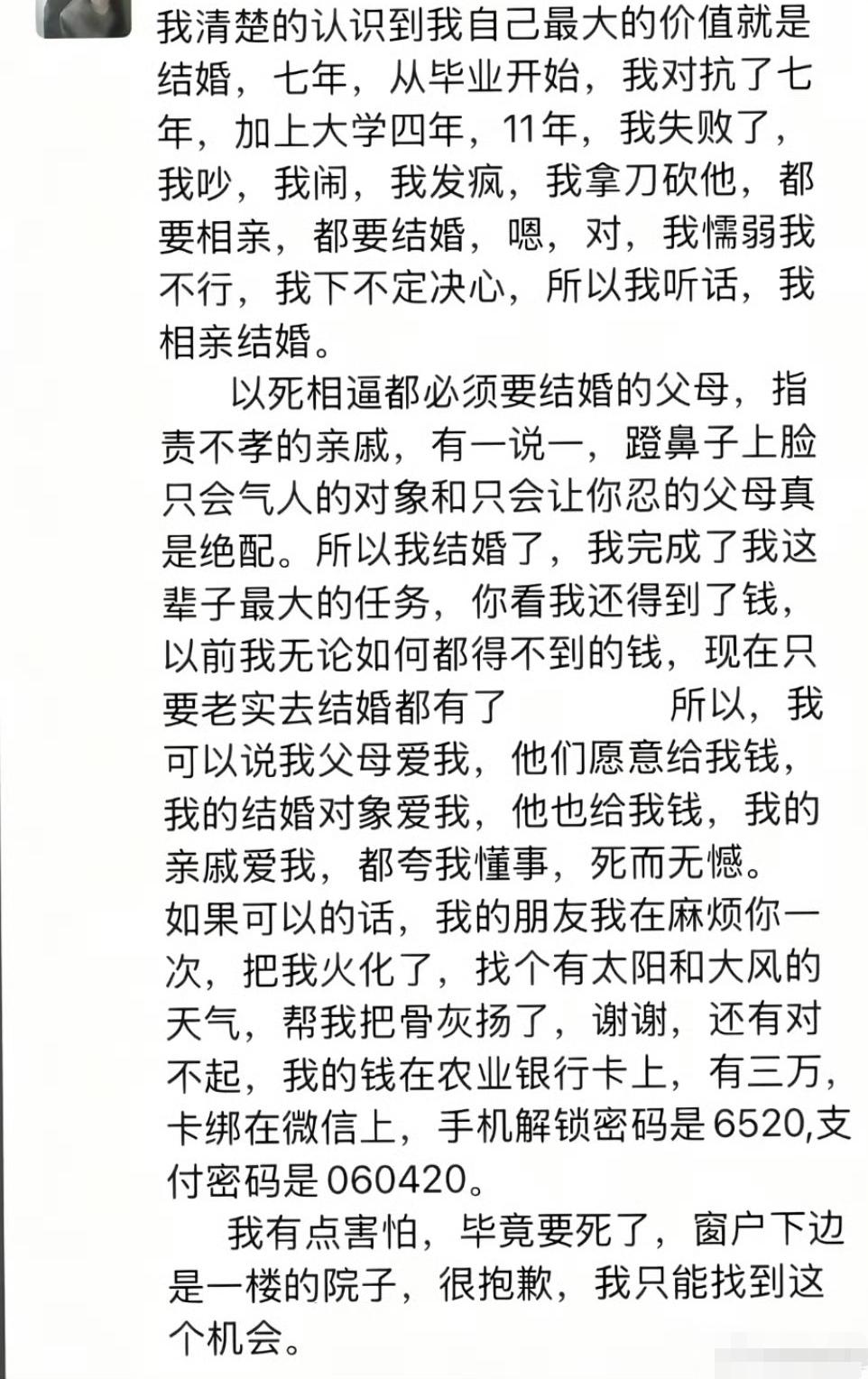 我清楚的认识到我自己最大的价值就是结婚，七年，从毕业开始，我对抗了七年，加上大学四年，11年，我失败了，我吵，我闹，我发疯，我拿刀砍他，都要相亲，都要结婚，嗯，对，我懦弱我不行，我下不定决心，所以我听话，我相亲结婚。

以死相逼都必须要结婚的父母，指责不孝的亲戚，有一说一，蹬鼻子上脸只会气人的对象和只会让你忍的父母真是绝配。所以我结婚了，我完成了我这辈子最大的任务，你看我还得到了钱，以前我无论如何都得不到的钱，现在只要老实去结婚都有了　所以，我可以说我父母爱我，他们愿意给我钱，我的结婚对象爱我，他也给我钱，我的亲戚爱我，都夸我懂事，死而无憾。
如果可以的话，我的朋友我在麻烦你一次，把我火化了，找个有太阳和大风的天气，帮我把骨灰扬了，谢谢，还有对不起，我的钱在农业银行卡上，有三万，卡绑在微信上，手机解锁密码是6520,支付密码是060420。

我有点害怕，毕竟要死了，窗户下边是一楼的院子，很抱歉，我只能找到这个机会。